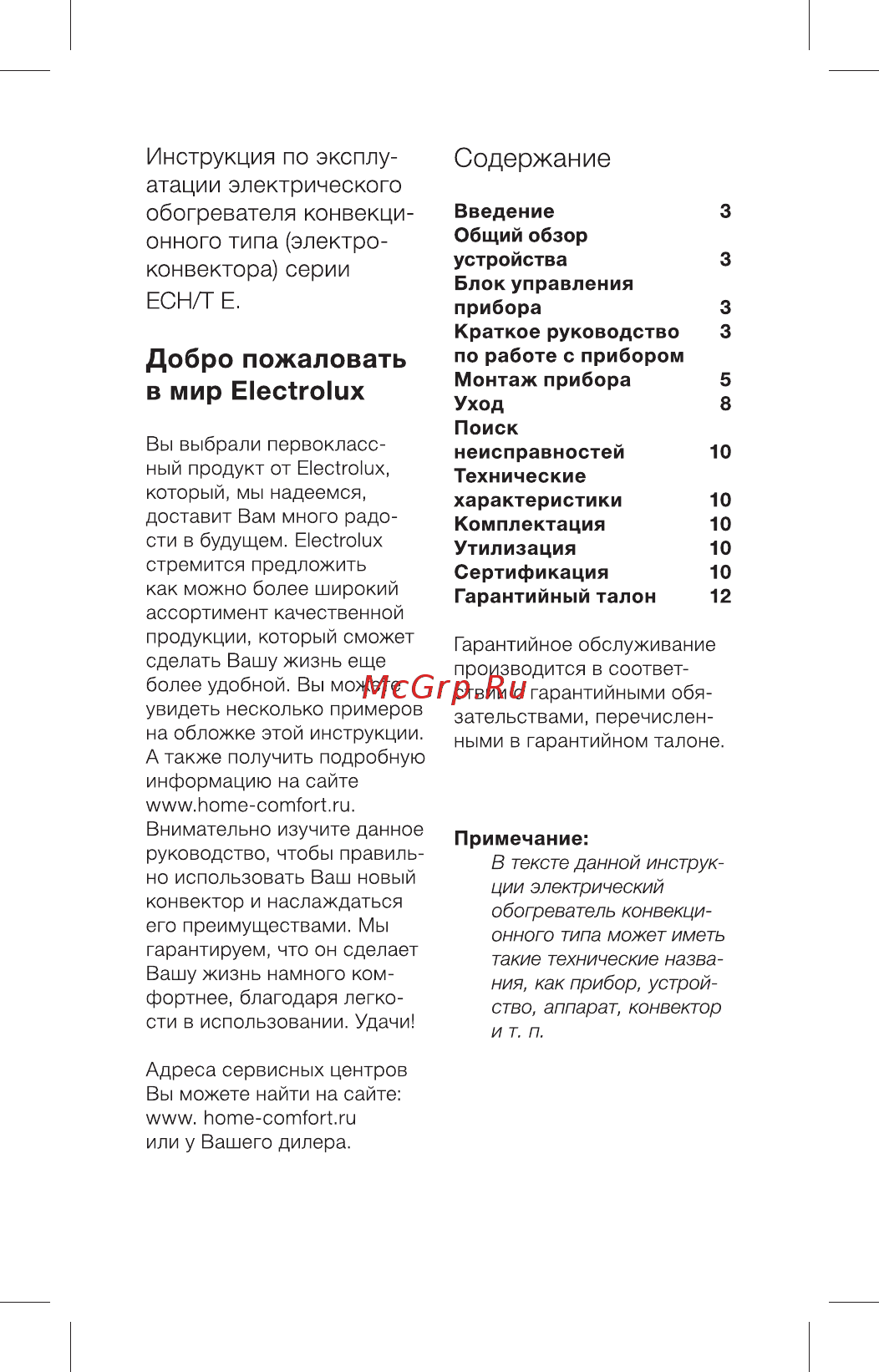 Инструкция по эксплуатации электрического обогревателя конвекционного типа (электроконвектора) серии ECH/T E.

Добро пожаловать в мир Electrolux

Вы выбрали первоклассный продукт от Electrolux, который, мы надеемся, доставит Вам много радости в будущем. Electrolux стремится предложить как можно более широкий ассортимент качественной продукции, который сможет сделать Вашу жизнь еще более удобной. Вы можете увидеть несколько примеров на обложке этой инструкции. А также получить подробную информацию на сайте www.home-comfort.ru. Внимательно изучите данное руководство, чтобы правильно использовать Ваш новый конвектор и наслаждаться его преимуществами. Мы гарантируем, что он сделает Вашу жизнь намного комфортнее, благодаря легкости в использовании. Удачи!

Адреса сервисных центров Вы можете найти на сайте: www. home-comfort.ru или у Вашего дилера.

Содержание

| | |
|---|---|
| Введение | 3 |
| Общий обзор устройства | 3 |
| Блок управления прибора | 3 |
| Краткое руководство по работе с прибором | 3 |
| Монтаж прибора | 5 |
| Уход | 8 |
| Поиск неисправностей | 10 |
| Технические характеристики | 10 |
| Комплектация | 10 |
| Утилизация | 10 |
| Сертификация | 10 |
| Гарантийный талон | 12 |

Гарантийное обслуживание производится в соответствии с гарантийными обязательствами, перечисленными в гарантийном талоне.

McGrp.Ru

Примечание:
В тексте данной инструкции электрический обогреватель конвекционного типа может иметь такие технические названия, как прибор, устройство, аппарат, конвектор и т. п.